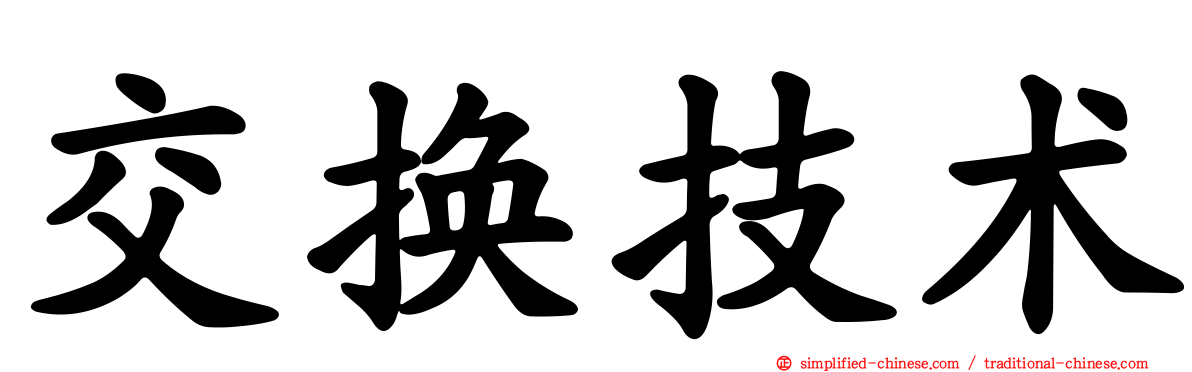 交换技术

simplified-chinese.com / traditional-chinese.com